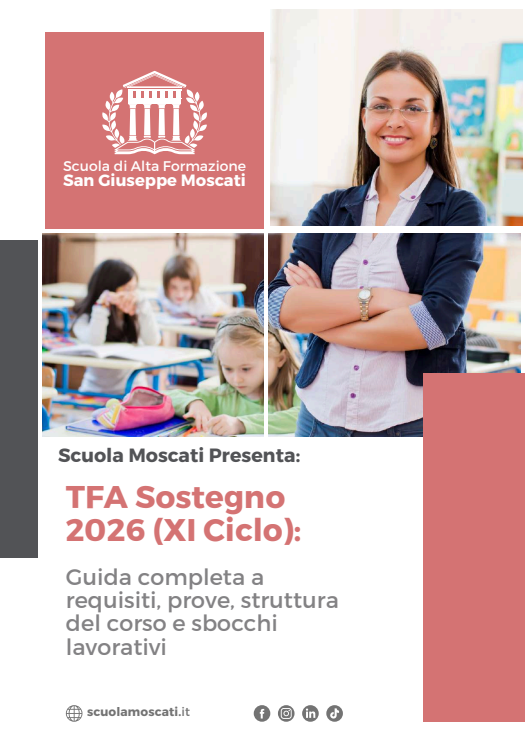 Scuola di Alta Formazione
San Giuseppe Moscati

Scuola Moscati Presenta:

TFA Sostegno 2026 (XI Ciclo):

Guida completa a requisiti, prove, struttura del corso e sbocchi lavorativi

scuolamoscati.it